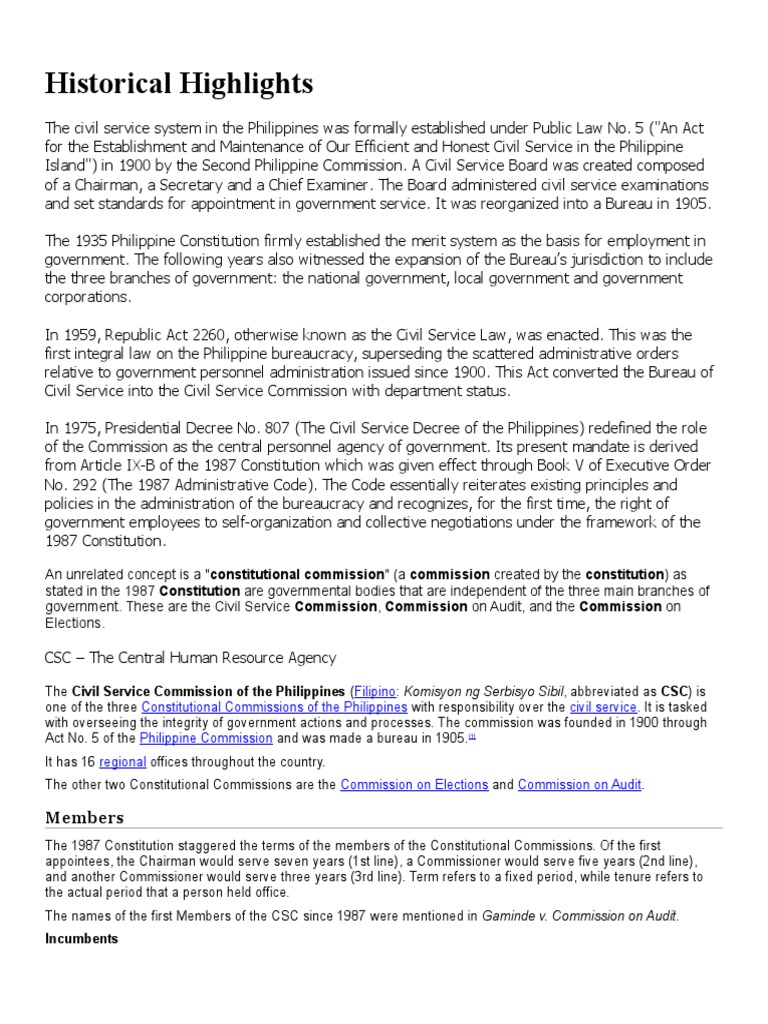 Historical Highlights

The civil service system in the Philippines was formally established under Public Law No. 5 ("An Act for the Establishment and Maintenance of Our Efficient and Honest Civil Service in the Philippine Island") in 1900 by the Second Philippine Commission. A Civil Service Board was created composed of a Chairman, a Secretary and a Chief Examiner. The Board administered civil service examinations and set standards for appointment in government service. It was reorganized into a Bureau in 1905.

The 1935 Philippine Constitution firmly established the merit system as the basis for employment in government. The following years also witnessed the expansion of the Bureau's jurisdiction to include the three branches of government: the national government, local government and government corporations.

In 1959, Republic Act 2260, otherwise known as the Civil Service Law, was enacted. This was the first integral law on the Philippine bureaucracy, superseding the scattered administrative orders relative to government personnel administration issued since 1900. This Act converted the Bureau of Civil Service into the Civil Service Commission with department status.

In 1975, Presidential Decree No. 807 (The Civil Service Decree of the Philippines) redefined the role of the Commission as the central personnel agency of government. Its present mandate is derived from Article IX-B of the 1987 Constitution which was given effect through Book V of Executive Order No. 292 (The 1987 Administrative Code). The Code essentially reiterates existing principles and policies in the administration of the bureaucracy and recognizes, for the first time, the right of government employees to self-organization and collective negotiations under the framework of the 1987 Constitution.

An unrelated concept is a "constitutional commission" (a commission created by the constitution) as stated in the 1987 Constitution are governmental bodies that are independent of the three main branches of government. These are the Civil Service Commission, Commission on Audit, and the Commission on Elections.

CSC – The Central Human Resource Agency

The Civil Service Commission of the Philippines (Filipino: Komisyon ng Serbisyo Sibil, abbreviated as CSC) is one of the three Constitutional Commissions of the Philippines with responsibility over the civil service. It is tasked with overseeing the integrity of government actions and processes. The commission was founded in 1900 through Act No. 5 of the Philippine Commission and was made a bureau in 1905.[1]

It has 16 regional offices throughout the country.

The other two Constitutional Commissions are the Commission on Elections and Commission on Audit.

Members

The 1987 Constitution staggered the terms of the members of the Constitutional Commissions. Of the first appointees, the Chairman would serve seven years (1st line), a Commissioner would serve five years (2nd line), and another Commissioner would serve three years (3rd line). Term refers to a fixed period, while tenure refers to the actual period that a person held office.

The names of the first Members of the CSC since 1987 were mentioned in Gaminde v. Commission on Audit.

Incumbents